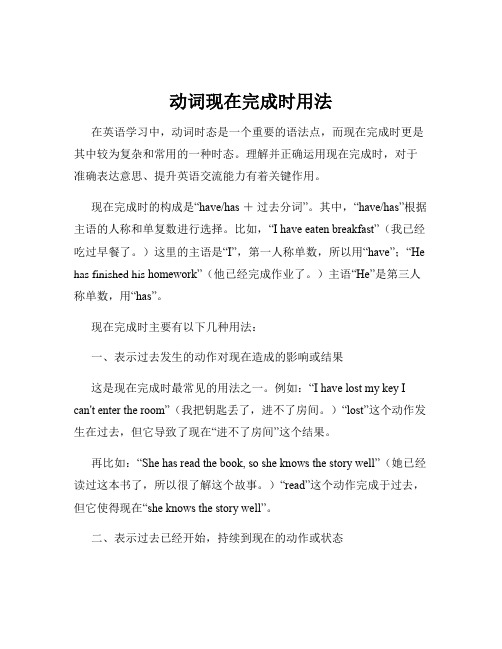 动词现在完成时用法

在英语学习中，动词时态是一个重要的语法点，而现在完成时更是其中较为复杂和常用的一种时态。理解并正确运用现在完成时，对于准确表达意思、提升英语交流能力有着关键作用。

现在完成时的构成是“have/has ＋ 过去分词”。其中，“have/has”根据主语的人称和单复数进行选择。比如，“I have eaten breakfast”（我已经吃过早餐了。）这里的主语是“I”，第一人称单数，所以用“have”；“He has finished his homework”（他已经完成作业了。）主语“He”是第三人称单数，用“has”。

现在完成时主要有以下几种用法：

一、表示过去发生的动作对现在造成的影响或结果

这是现在完成时最常见的用法之一。例如：“I have lost my key I can't enter the room”（我把钥匙丢了，进不了房间。）“lost”这个动作发生在过去，但它导致了现在“进不了房间”这个结果。

再比如：“She has read the book, so she knows the story well”（她已经读过这本书了，所以很了解这个故事。）“read”这个动作完成于过去，但它使得现在“she knows the story well”。

二、表示过去已经开始，持续到现在的动作或状态